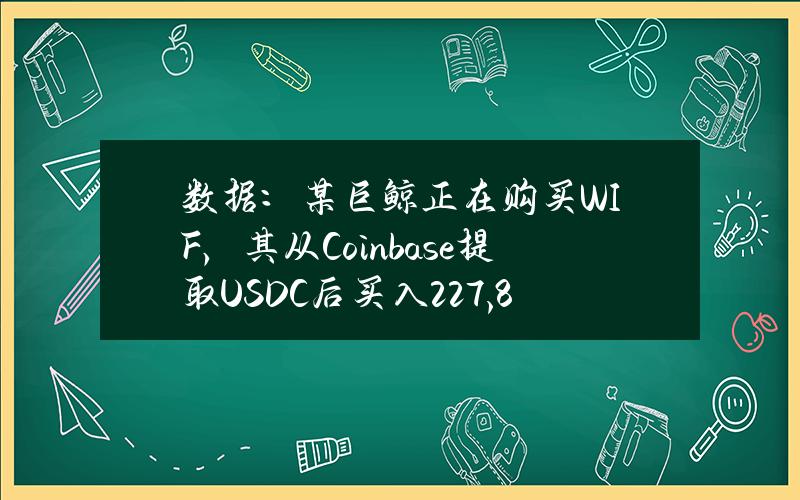 数据：某巨鲸正在购买WIF，其从Coinbase提取USDC后买入227,8